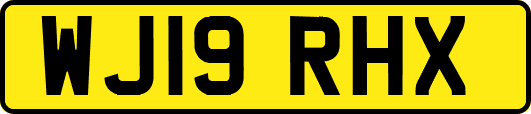 WJ19 RHX